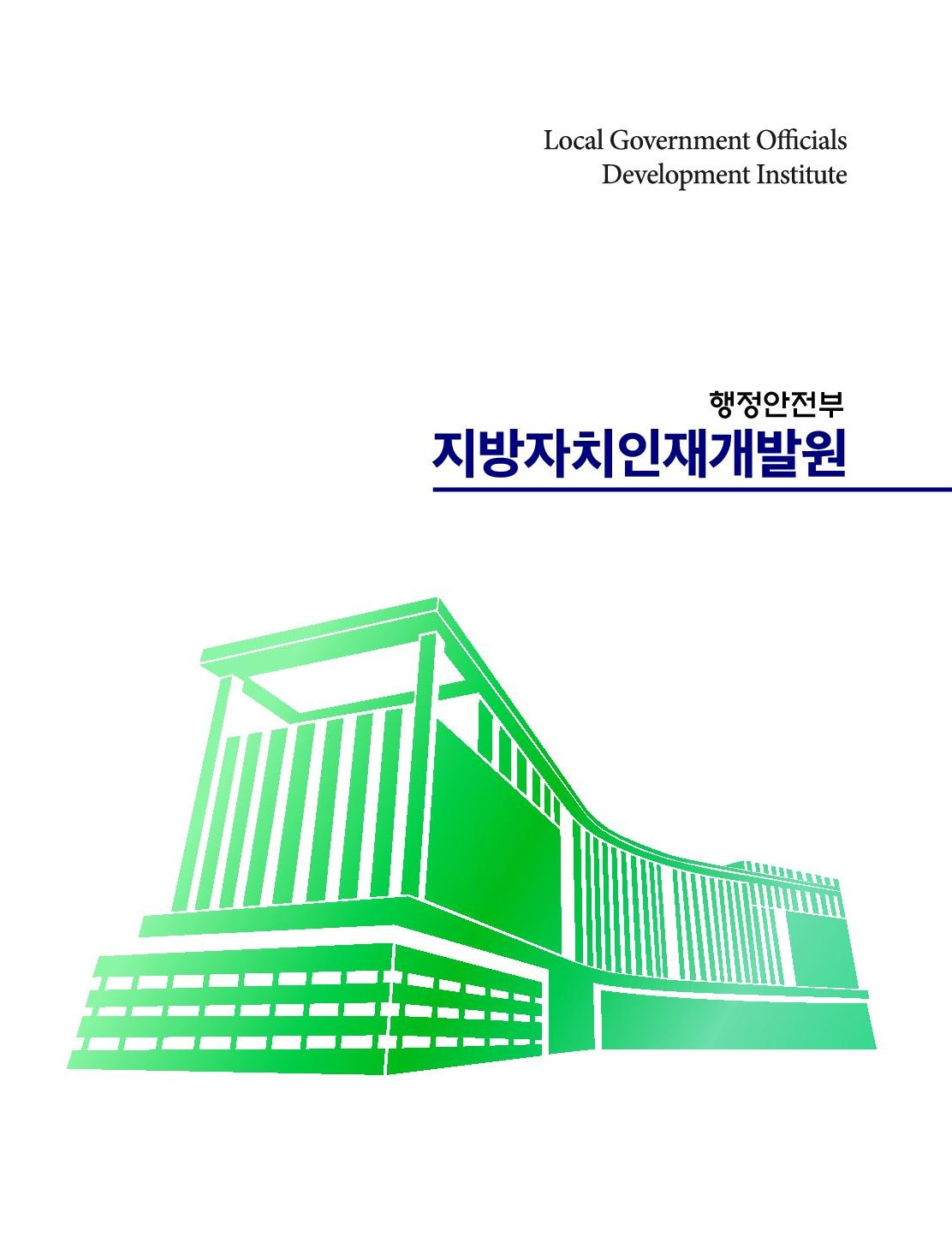 Local Government Officials
Development Institute

행정안전부
지방자치인재개발원